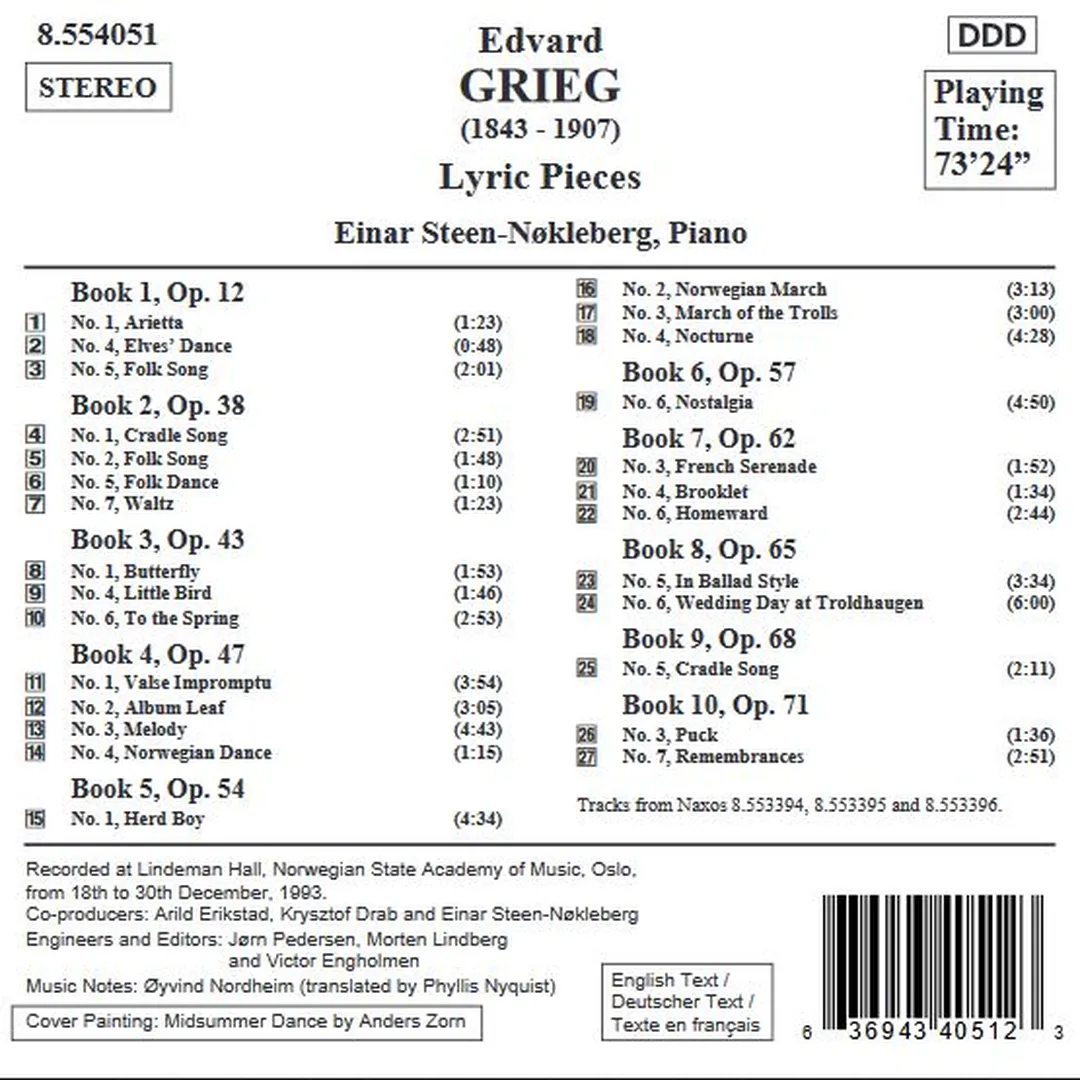 8.554051

STEREO

Edvard
GRIEG
(1843 - 1907)
Lyric Pieces
Einar Steen-Nøkleberg, Piano

DDD

Playing Time: 73'24"

Book 1, Op. 12
1 No. 1, Arietta (1:23)
2 No. 4, Elves' Dance (0:48)
3 No. 5, Folk Song (2:01)

Book 2, Op. 38
4 No. 1, Cradle Song (2:51)
5 No. 2, Folk Song (1:48)
6 No. 5, Folk Dance (1:10)
7 No. 7, Waltz (1:23)

Book 3, Op. 43
8 No. 1, Butterfly (1:53)
9 No. 4, Little Bird (1:46)
10 No. 6, To the Spring (2:53)

Book 4, Op. 47
11 No. 1, Valse Impromptu (3:54)
12 No. 2, Album Leaf (3:05)
13 No. 3, Melody (4:43)
14 No. 4, Norwegian Dance (1:15)

Book 5, Op. 54
15 No. 1, Herd Boy (4:34)
16 No. 2, Norwegian March (3:13)
17 No. 3, March of the Trolls (3:00)
18 No. 4, Nocturne (4:28)

Book 6, Op. 57
19 No. 6, Nostalgia (4:50)

Book 7, Op. 62
20 No. 3, French Serenade (1:52)
21 No. 4, Brooklet (1:34)
22 No. 6, Homeward (2:44)

Book 8, Op. 65
23 No. 5, In Ballad Style (3:34)
24 No. 6, Wedding Day at Troldhaugen (6:00)

Book 9, Op. 68
25 No. 5, Cradle Song (2:11)

Book 10, Op. 71
26 No. 3, Puck (1:36)
27 No. 7, Remembrances (2:51)

Tracks from Naxos 8.553394, 8.553395 and 8.553396.

Recorded at Lindeman Hall, Norwegian State Academy of Music, Oslo, from 18th to 30th December, 1993.
Co-producers: Arild Erikstad, Krysztof Drab and Einar Steen-Nøkleberg
Engineers and Editors: Jørn Pedersen, Morten Lindberg and Victor Engholmen
Music Notes: Øyvind Nordheim (translated by Phyllis Nyquist)
Cover Painting: Midsummer Dance by Anders Zorn

English Text / Deutscher Text / Texte en français

6 36943 40512 3